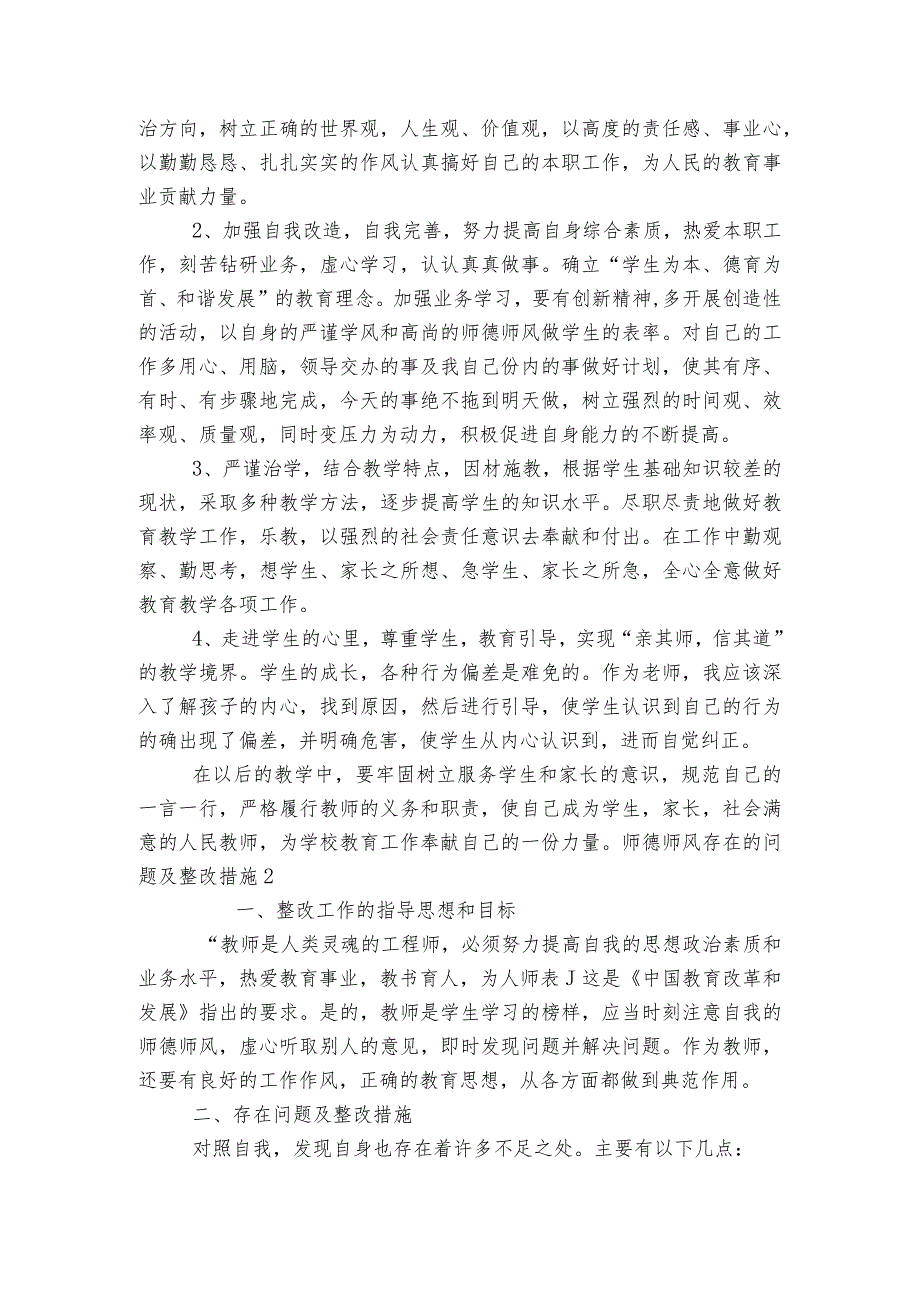 治方向，树立正确的世界观，人生观、价值观，以高度的责任感、事业心，以勤勤恳恳、扎扎实实的作风认真搞好自己的本职工作，为人民的教育事业贡献力量。

2、加强自我改造，自我完善，努力提高自身综合素质，热爱本职工作，刻苦钻研业务，虚心学习，认认真真做事。确立“学生为本、德育为首、和谐发展”的教育理念。加强业务学习，要有创新精神,多开展创造性的活动，以自身的严谨学风和高尚的师德师风做学生的表率。对自己的工作多用心、用脑，领导交办的事及我自己份内的事做好计划，使其有序、有时、有步骤地完成，今天的事绝不拖到明天做，树立强烈的时间观、效率观、质量观，同时变压力为动力，积极促进自身能力的不断提高。

3、严谨治学，结合教学特点，因材施教，根据学生基础知识较差的现状，采取多种教学方法，逐步提高学生的知识水平。尽职尽责地做好教育教学工作，乐教，以强烈的社会责任意识去奉献和付出。在工作中勤观察、勤思考，想学生、家长之所想、急学生、家长之所急，全心全意做好教育教学各项工作。

4、走进学生的心里，尊重学生，教育引导，实现“亲其师，信其道”的教学境界。学生的成长，各种行为偏差是难免的。作为老师，我应该深入了解孩子的内心，找到原因，然后进行引导，使学生认识到自己的行为的确出现了偏差，并明确危害，使学生从内心认识到，进而自觉纠正。

在以后的教学中，要牢固树立服务学生和家长的意识，规范自己的一言一行，严格履行教师的义务和职责，使自己成为学生，家长，社会满意的人民教师，为学校教育工作奉献自己的一份力量。师德师风存在的问题及整改措施2

一、整改工作的指导思想和目标

“教师是人类灵魂的工程师，必须努力提高自我的思想政治素质和业务水平，热爱教育事业，教书育人，为人师表J这是《中国教育改革和发展》指出的要求。是的，教师是学生学习的榜样，应当时刻注意自我的师德师风，虚心听取别人的意见，即时发现问题并解决问题。作为教师，还要有良好的工作作风，正确的教育思想，从各方面都做到典范作用。

二、存在问题及整改措施

对照自我，发现自身也存在着许多不足之处。主要有以下几点：